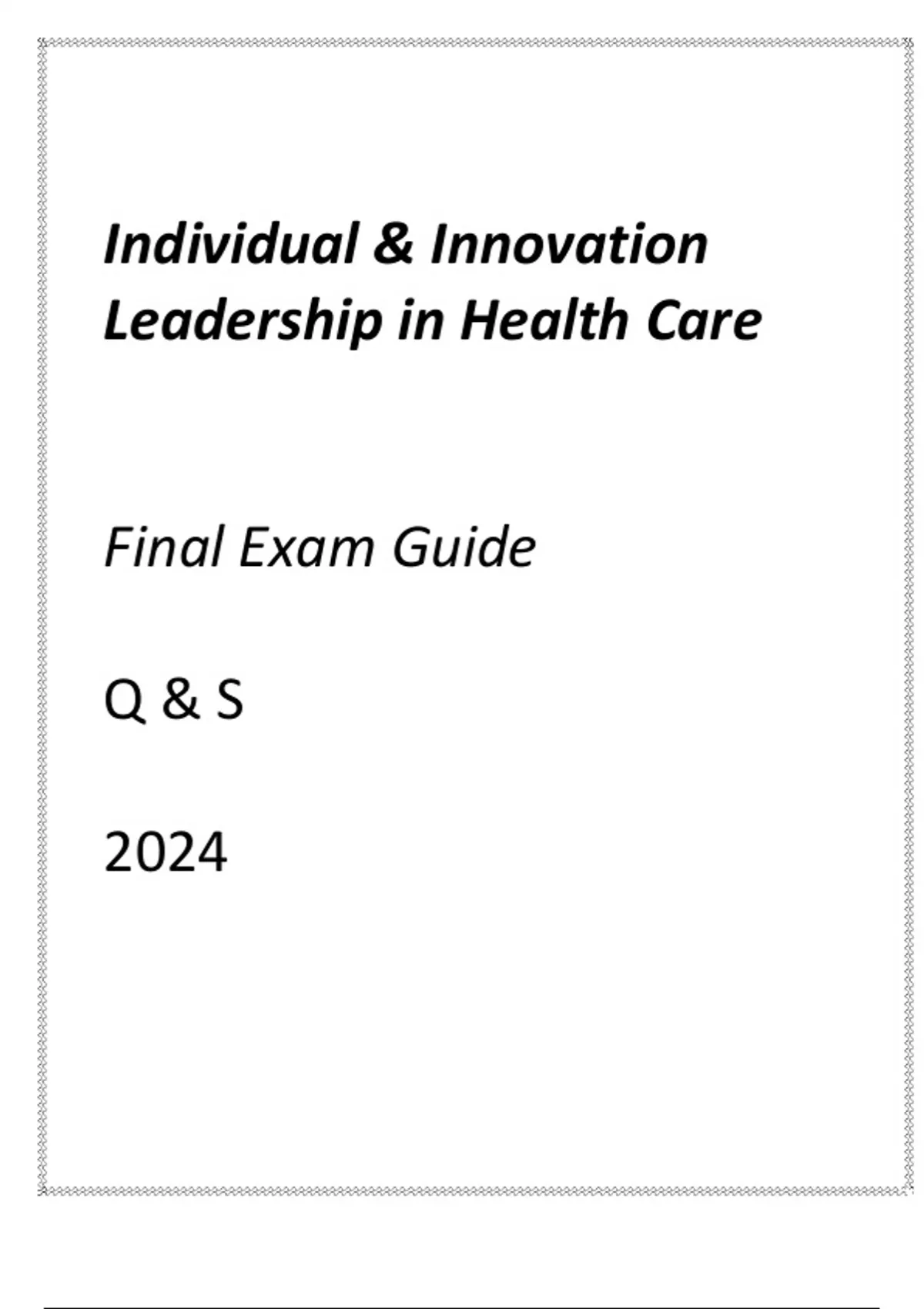 Individual & Innovation Leadership in Health Care

Final Exam Guide

Q & S

2024